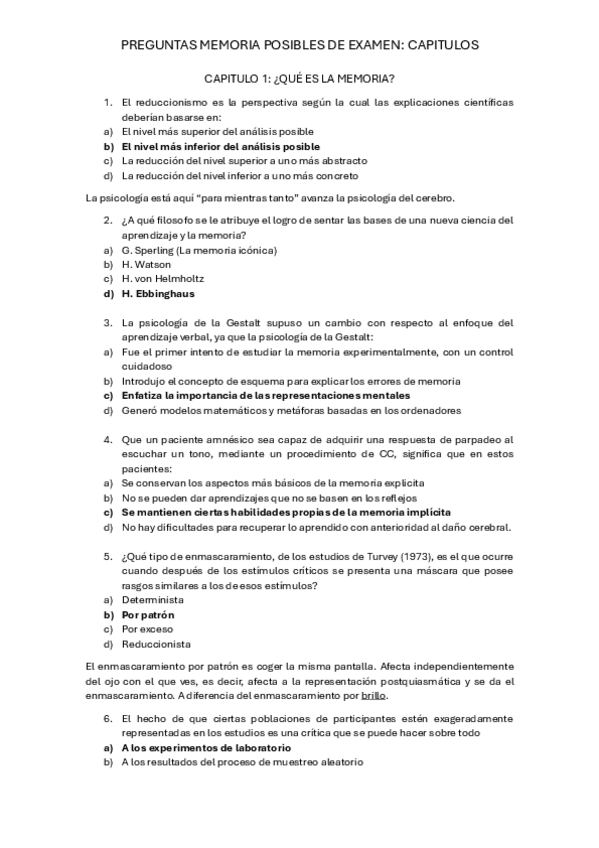 PREGUNTAS MEMORIA POSIBLES DE EXAMEN: CAPITULOS

CAPITULO 1: ¿QUÉ ES LA MEMORIA?

1. El reduccionismo es la perspectiva según la cual las explicaciones científicas deberían basarse en:
a) El nivel más superior del análisis posible
b) El nivel más inferior del análisis posible
c) La reducción del nivel superior a uno más abstracto
d) La reducción del nivel inferior a uno más concreto

La psicología está aquí "para mientras tanto" avanza la psicología del cerebro.

2. ¿A qué filosofo se le atribuye el logro de sentar las bases de una nueva ciencia del aprendizaje y la memoria?
a) G. Sperling (La memoria icónica)
b) H. Watson
c) H. von Helmholtz
d) H. Ebbinghaus

3. La psicología de la Gestalt supuso un cambio con respecto al enfoque del aprendizaje verbal, ya que la psicología de la Gestalt:
a) Fue el primer intento de estudiar la memoria experimentalmente, con un control cuidadoso
b) Introdujo el concepto de esquema para explicar los errores de memoria
c) Enfatiza la importancia de las representaciones mentales
d) Generó modelos matemáticos y metáforas basadas en los ordenadores

4. Que un paciente amnésico sea capaz de adquirir una respuesta de parpadeo al escuchar un tono, mediante un procedimiento de CC, significa que en estos pacientes:
a) Se conservan los aspectos más básicos de la memoria explícita
b) No se pueden dar aprendizajes que no se basen en los reflejos
c) Se mantienen ciertas habilidades propias de la memoria implícita
d) No hay dificultades para recuperar lo aprendido con anterioridad al daño cerebral.

5. ¿Qué tipo de enmascaramiento, de los estudios de Turvey (1973), es el que ocurre cuando después de los estímulos críticos se presenta una máscara que posee rasgos similares a los de esos estímulos?
a) Determinista
b) Por patrón
c) Por exceso
d) Reduccionista

El enmascaramiento por patrón es coger la misma pantalla. Afecta independientemente del ojo con el que ves, es decir, afecta a la representación postquiasmática y se da el enmascaramiento. A diferencia del enmascaramiento por brillo.

6. El hecho de que ciertas poblaciones de participantes estén exageradamente representadas en los estudios es una crítica que se puede hacer sobre todo
a) A los experimentos de laboratorio
b) A los resultados del proceso de muestreo aleatorio